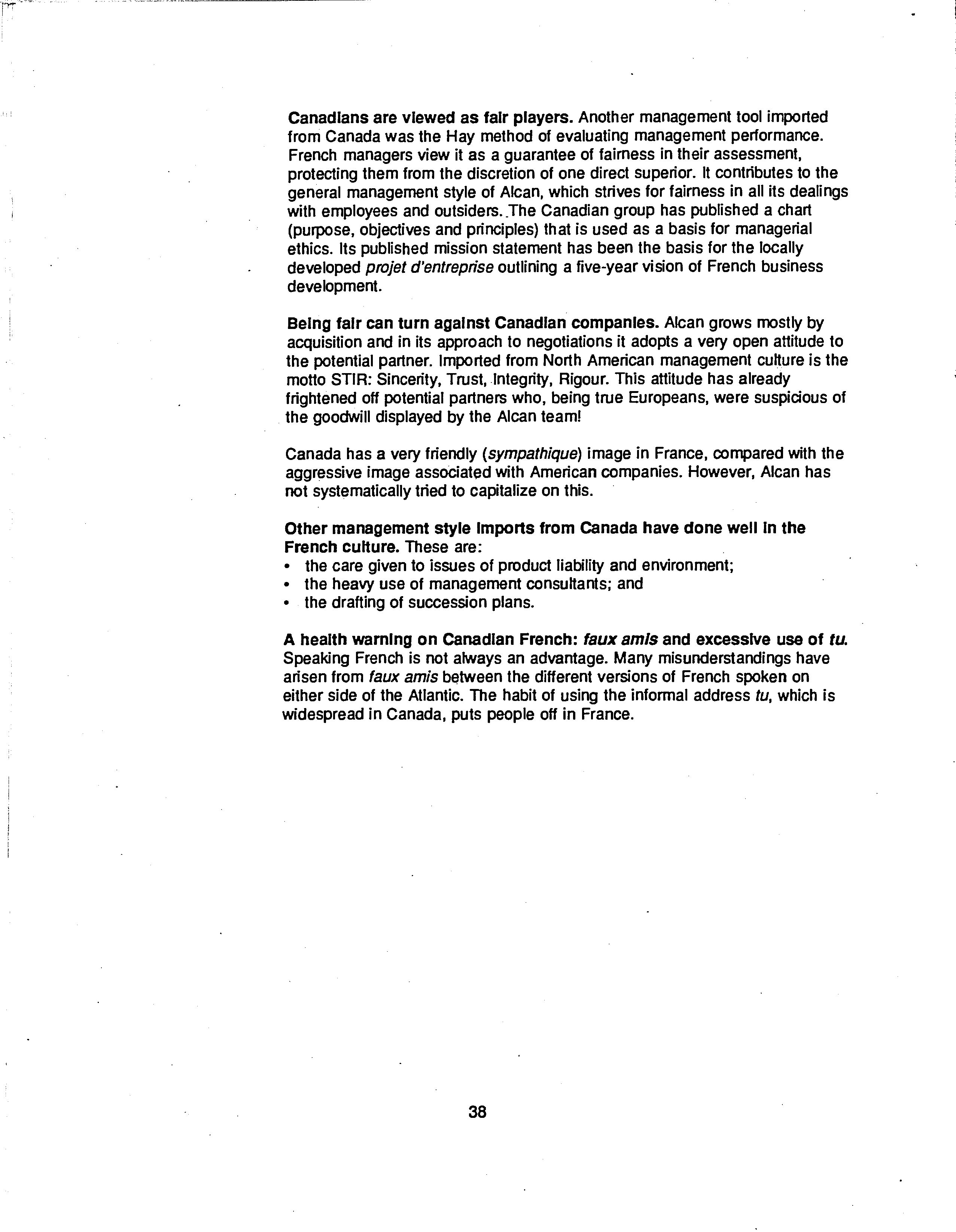 Canadians are viewed as fair players. Another management tool imported from Canada was the Hay method of evaluating management performance. French managers view it as a guarantee of fairness in their assessment, protecting them from the discretion of one direct superior. It contributes to the general management style of Alcan, which strives for fairness in all its dealings with employees and outsiders. The Canadian group has published a chart (purpose, objectives and principles) that is used as a basis for managerial ethics. Its published mission statement has been the basis for the locally developed projet d'entreprise outlining a five-year vision of French business development.

Being fair can turn against Canadian companies. Alcan grows mostly by acquisition and in its approach to negotiations it adopts a very open attitude to the potential partner. Imported from North American management culture is the motto STIR: Sincerity, Trust, Integrity, Rigour. This attitude has already frightened off potential partners who, being true Europeans, were suspicious of the goodwill displayed by the Alcan team!

Canada has a very friendly (sympathique) image in France, compared with the aggressive image associated with American companies. However, Alcan has not systematically tried to capitalize on this.

Other management style imports from Canada have done well in the French culture. These are:
• the care given to issues of product liability and environment;
• the heavy use of management consultants; and
• the drafting of succession plans.

A health warning on Canadian French: faux amis and excessive use of tu. Speaking French is not always an advantage. Many misunderstandings have arisen from faux amis between the different versions of French spoken on either side of the Atlantic. The habit of using the informal address tu, which is widespread in Canada, puts people off in France.

38